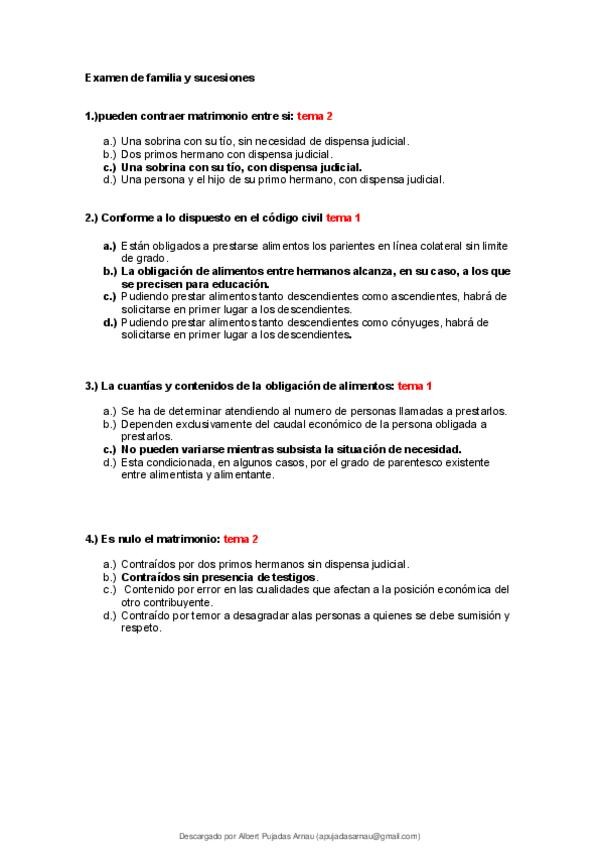 Examen de familia y sucesiones

1.)pueden contraer matrimonio entre si: tema 2

a.) Una sobrina con su tío, sin necesidad de dispensa judicial.
b.) Dos primos hermano con dispensa judicial.
c.) Una sobrina con su tío, con dispensa judicial.
d.) Una persona y el hijo de su primo hermano, con dispensa judicial.

2.) Conforme a lo dispuesto en el código civil tema 1

a.) Están obligados a prestarse alimentos los parientes en línea colateral sin limite de grado.
b.) La obligación de alimentos entre hermanos alcanza, en su caso, a los que se precisen para educación.
c.) Pudiendo prestar alimentos tanto descendientes como ascendientes, habrá de solicitarse en primer lugar a los descendientes.
d.) Pudiendo prestar alimentos tanto descendientes como cónyuges, habrá de solicitarse en primer lugar a los descendientes.

3.) La cuantías y contenidos de la obligación de alimentos: tema 1

a.) Se ha de determinar atendiendo al numero de personas llamadas a prestarlos.
b.) Dependen exclusivamente del caudal económico de la persona obligada a prestarlos.
c.) No pueden variarse mientras subsista la situación de necesidad.
d.) Esta condicionada, en algunos casos, por el grado de parentesco existente entre alimentista y alimentante.

4.) Es nulo el matrimonio: tema 2

a.) Contraídos por dos primos hermanos sin dispensa judicial.
b.) Contraídos sin presencia de testigos.
c.) Contenido por error en las cualidades que afectan a la posición económica del otro contribuyente.
d.) Contraído por temor a desagradar alas personas a quienes se debe sumisión y respeto.

Descargado por Albert Pujadas Arnau (apujadasarnau@gmail.com)